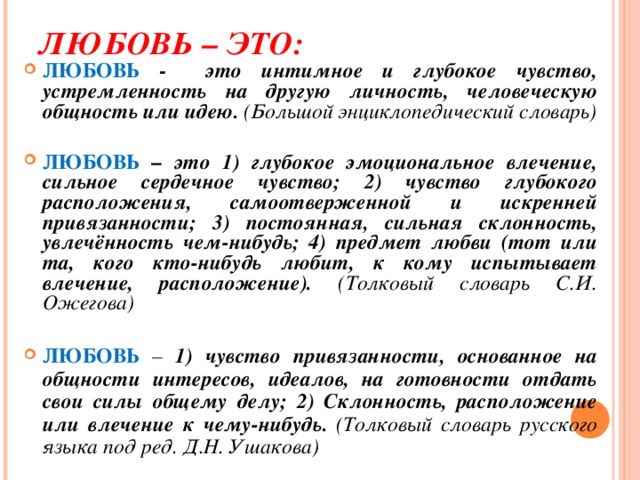 ЛЮБОВЬ – ЭТО:

ЛЮБОВЬ - это интимное и глубокое чувство, устремленность на другую личность, человеческую общность или идею. (Большой энциклопедический словарь)

ЛЮБОВЬ – это 1) глубокое эмоциональное влечение, сильное сердечное чувство; 2) чувство глубокого расположения, самоотверженной и искренней привязанности; 3) постоянная, сильная склонность, увлечённость чем-нибудь; 4) предмет любви (тот или та, кого кто-нибудь любит, к кому испытывает влечение, расположение). (Толковый словарь С.И. Ожегова)

ЛЮБОВЬ – 1) чувство привязанности, основанное на общности интересов, идеалов, на готовности отдать свои силы общему делу; 2) Склонность, расположение или влечение к чему-нибудь. (Толковый словарь русского языка под ред. Д.Н. Ушакова)